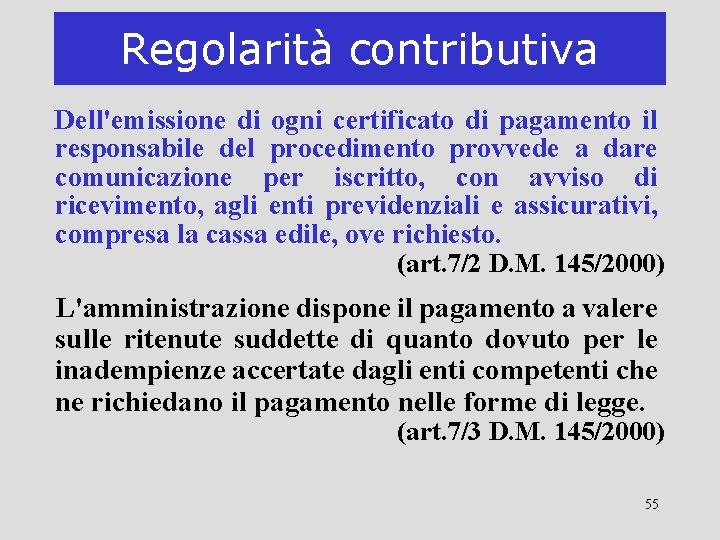 Regolarità contributiva

Dell'emissione di ogni certificato di pagamento il responsabile del procedimento provvede a dare comunicazione per iscritto, con avviso di ricevimento, agli enti previdenziali e assicurativi, compresa la cassa edile, ove richiesto.

(art.7/2 D.M. 145/2000)

L'amministrazione dispone il pagamento a valere sulle ritenute suddette di quanto dovuto per le inadempienze accertate dagli enti competenti che ne richiedano il pagamento nelle forme di legge.

(art.7/3 D.M. 145/2000)

55